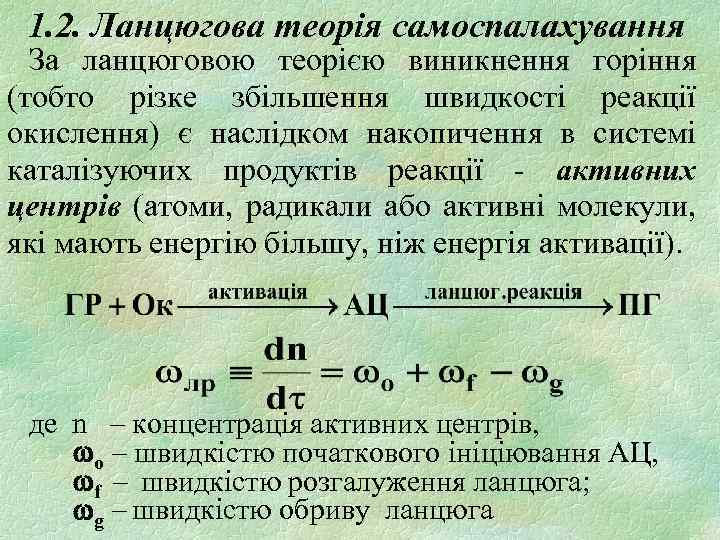 1.2. Ланцюгова теорія самоспалахування

За ланцюговою теорією виникнення горіння (тобто різке збільшення швидкості реакції окислення) є наслідком накопичення в системі каталізуючих продуктів реакції - активних центрів (атоми, радикали або активні молекули, які мають енергію більшу, ніж енергія активації).

$ГР + Ок \xrightarrow{активація} АЦ \xrightarrow{ланцюг.реакція} ПГ$

$\omega_{лр} \equiv \frac{dn}{d\tau} = \omega_o + \omega_f - \omega_g$

де n – концентрація активних центрів,
$\omega_o$ – швидкістю початкового ініціювання АЦ,
$\omega_f$ – швидкістю розгалуження ланцюга;
$\omega_g$ – швидкістю обриву ланцюга